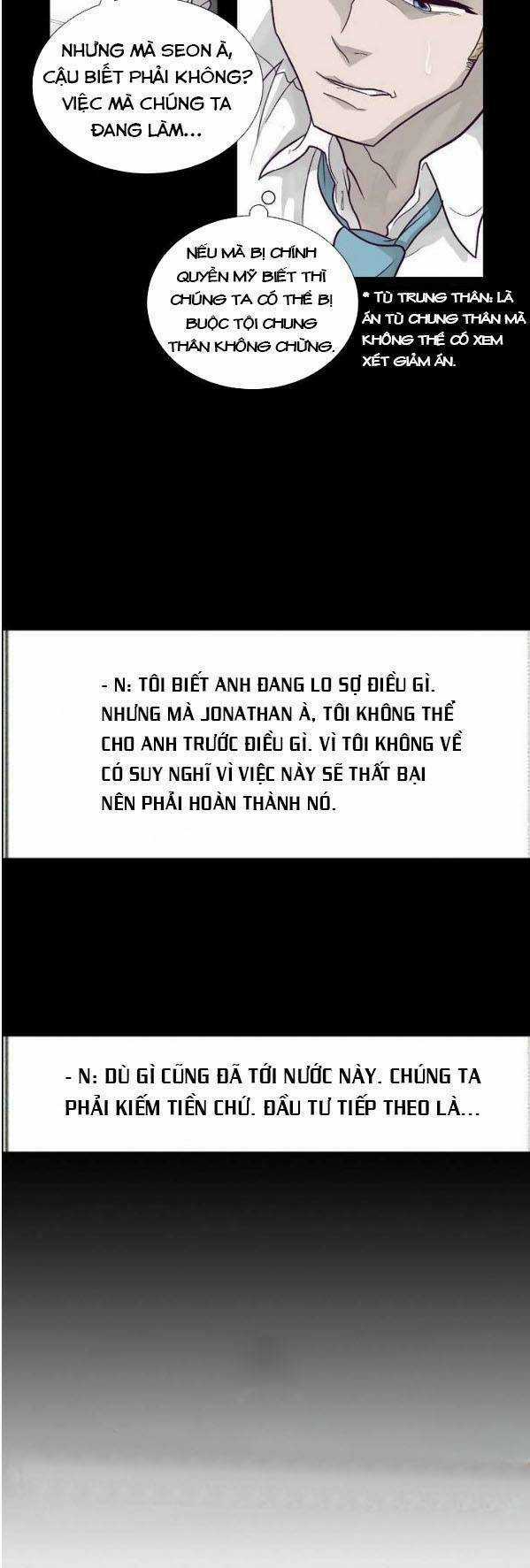 NHƯNG MÀ SEON À, CẬU BIẾT PHẢI KHÔNG? VIỆC MÀ CHÚNG TA ĐANG LÀM...

NẾU MÀ BỊ CHÍNH QUYỀN MỸ BIẾT THÌ CHÚNG TA CÓ THỂ BỊ BUỘC TỘI CHUNG THÂN KHÔNG CHỪNG.

* TÙ TRUNG THÂN: LÀ ÁN TÙ CHUNG THÂN MÀ KHÔNG THỂ CÓ XEM XÉT GIẢM ÁN.

- N: TÔI BIẾT ANH ĐANG LO SỢ ĐIỀU GÌ. NHƯNG MÀ JONATHAN À, TÔI KHÔNG THỂ CHO ANH TRƯỚC ĐIỀU GÌ. VÌ TÔI KHÔNG VỀ CÓ SUY NGHĨ VÌ VIỆC NÀY SẼ THẤT BẠI NÊN PHẢI HOÀN THÀNH NÓ.

- N: DÙ GÌ CŨNG ĐÃ TỚI NƯỚC NÀY. CHÚNG TA PHẢI KIẾM TIỀN CHỨ. ĐẦU TƯ TIẾP THEO LÀ...